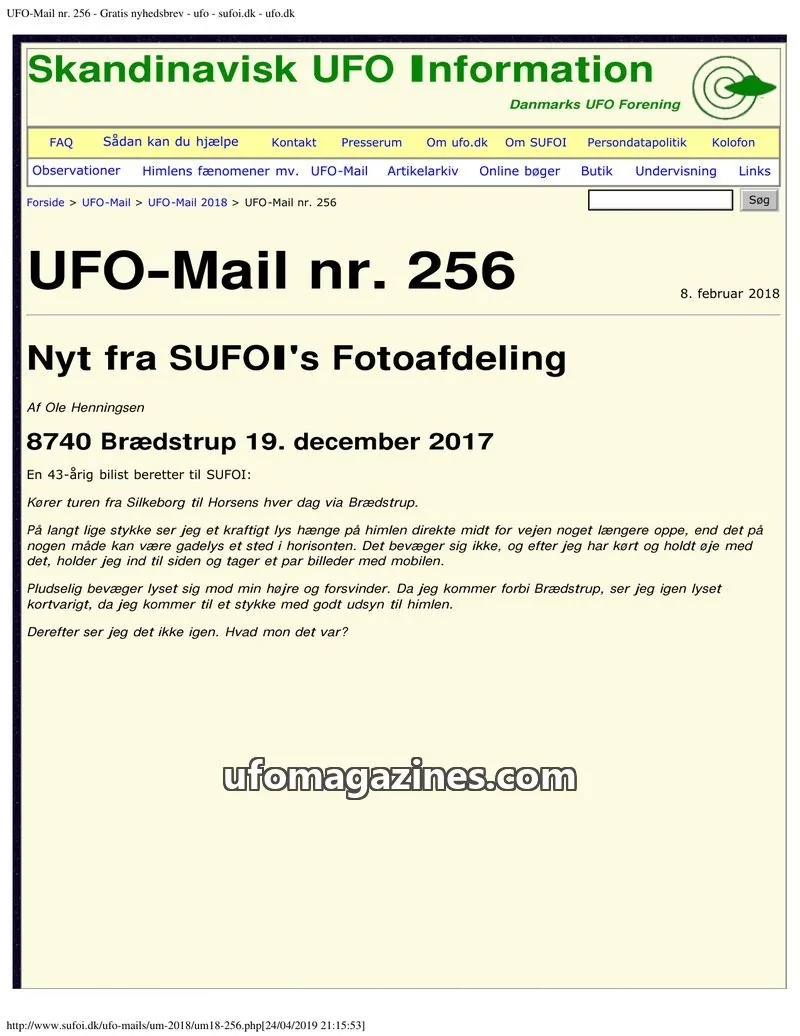 UFO-Mail nr. 256 - Gratis nyhedsbrev - ufo - sufoi.dk - ufo.dk

Skandinavisk UFO Information

Danmarks UFO Forening

FAQ Sådan kan du hjælpe Kontakt Presserum Om ufo.dk Om SUFOI Persondatapolitik Kolofon

Observationer Himlens fænomener mv. UFO-Mail Artikelarkiv Online bøger Butik Undervisning Links

Forside > UFO-Mail > UFO-Mail 2018 > UFO-Mail nr. 256

Søg

UFO-Mail nr. 256

8. februar 2018

Nyt fra SUFOI's Fotoafdeling

Af Ole Henningsen

8740 Brædstrup 19. december 2017

En 43-årig bilist beretter til SUFOI:

Kører turen fra Silkeborg til Horsens hver dag via Brædstrup.

På langt lige stykke ser jeg et kraftigt lys hænge på himlen direkte midt for vejen noget længere oppe, end det på nogen måde kan være gadelys et sted i horisonten. Det bevæger sig ikke, og efter jeg har kørt og holdt øje med det, holder jeg ind til siden og tager et par billeder med mobilen.

Pludselig bevæger lyset sig mod min højre og forsvinder. Da jeg kommer forbi Brædstrup, ser jeg igen lyset kortvarigt, da jeg kommer til et stykke med godt udsyn til himlen.

Derefter ser jeg det ikke igen. Hvad mon det var?

ufomagazines.com

http://www.sufoi.dk/ufo-mails/um-2018/um18-256.php[24/04/2019 21:15:53]